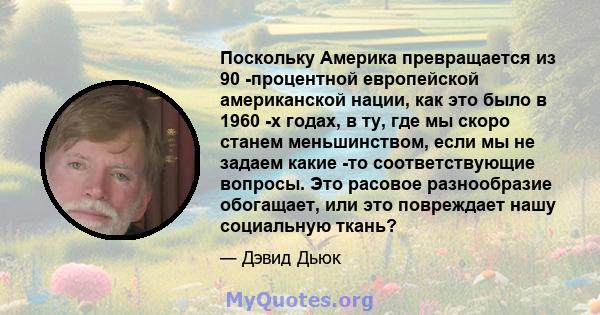 Поскольку Америка превращается из 90 -процентной европейской американской нации, как это было в 1960 -х годах, в ту, где мы скоро станем меньшинством, если мы не задаем какие -то соответствующие вопросы. Это расовое разнообразие обогащает, или это повреждает нашу социальную ткань?

— Дэвид Дьюк

MyQuotes.org